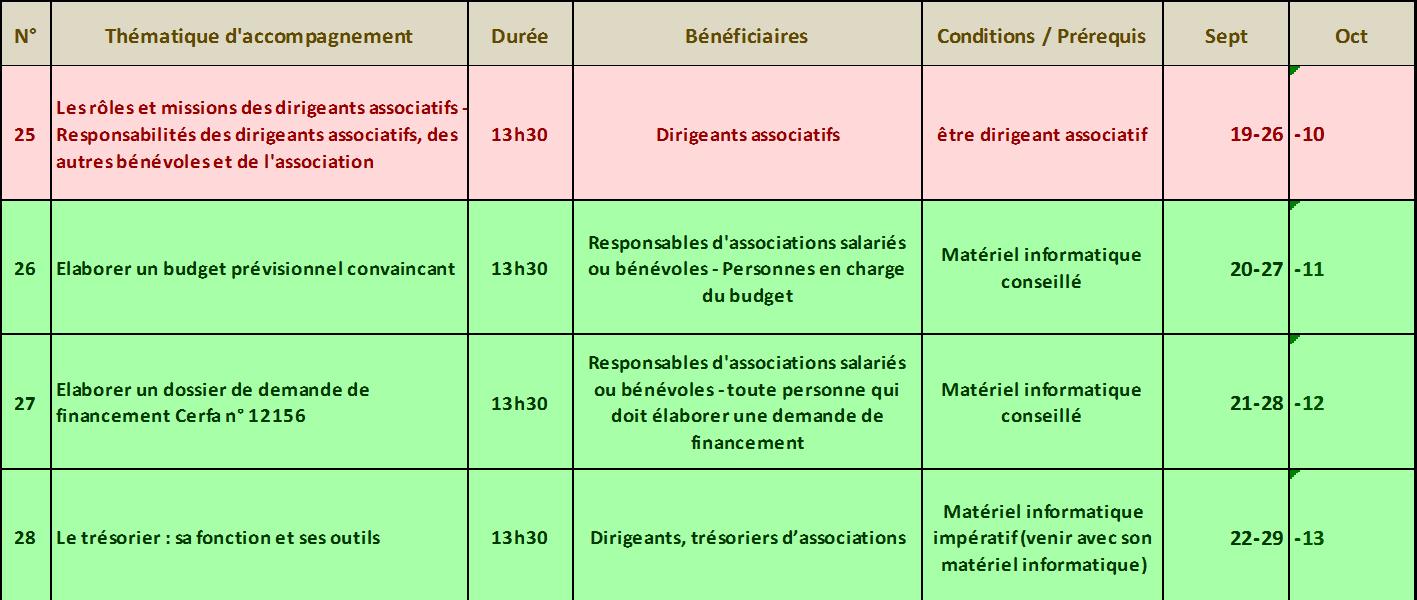 | N° | Thématique d'accompagnement | Durée | Bénéficiaires | Conditions / Prérequis | Sept | Oct |
|---|---|---|---|---|---|---|
| 25 | Les rôles et missions des dirigeants associatifs - Responsabilités des dirigeants associatifs, des autres bénévoles et de l'association | 13h30 | Dirigeants associatifs | être dirigeant associatif | 19-26 | -10 |
| 26 | Elaborer un budget prévisionnel convaincant | 13h30 | Responsables d'associations salariés ou bénévoles - Personnes en charge du budget | Matériel informatique conseillé | 20-27 | -11 |
| 27 | Elaborer un dossier de demande de financement Cerfa n° 12156 | 13h30 | Responsables d'associations salariés ou bénévoles - toute personne qui doit élaborer une demande de financement | Matériel informatique conseillé | 21-28 | -12 |
| 28 | Le trésorier : sa fonction et ses outils | 13h30 | Dirigeants, trésoriers d'associations | Matériel informatique impératif (venir avec son matériel informatique) | 22-29 | -13 |